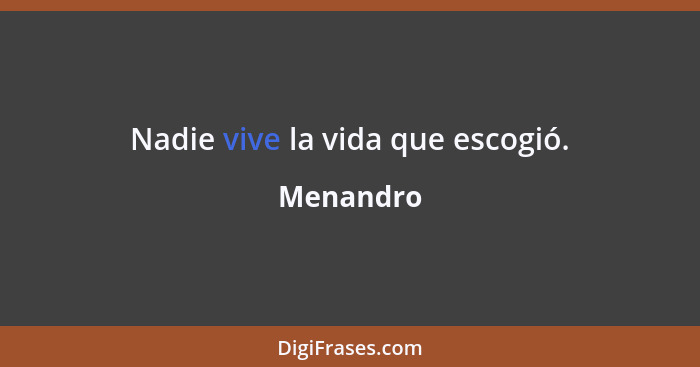 Nadie vive la vida que escogió.

Menandro

DigiFrases.com